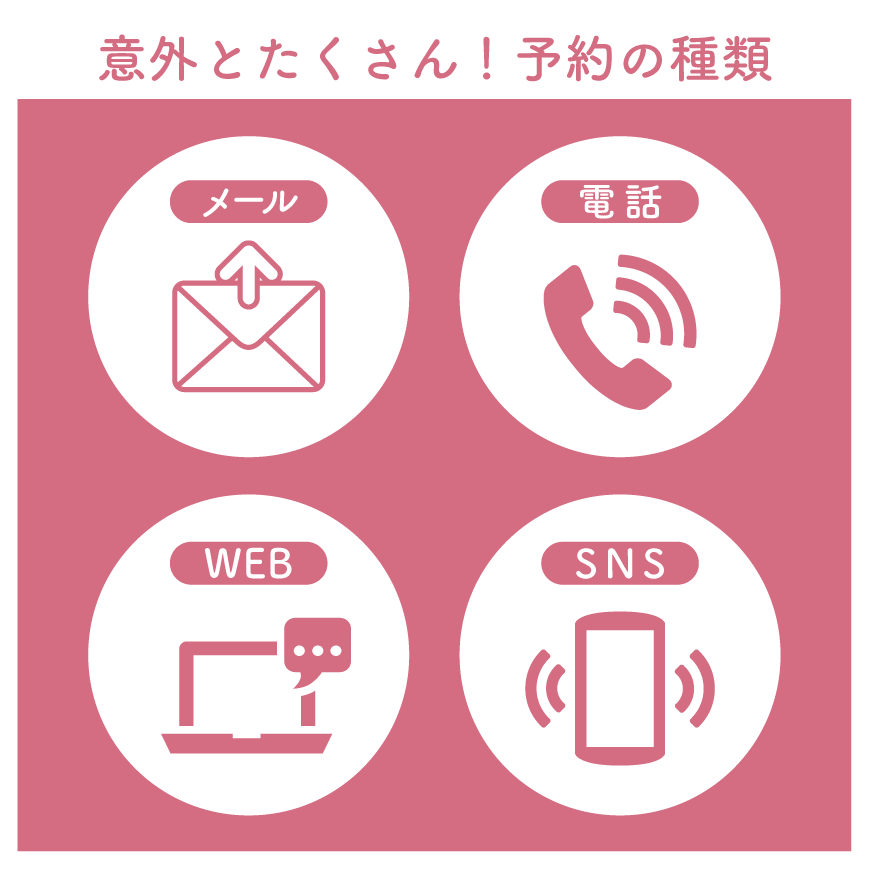 意外とたくさん！予約の種類

メール

電話

WEB

SNS